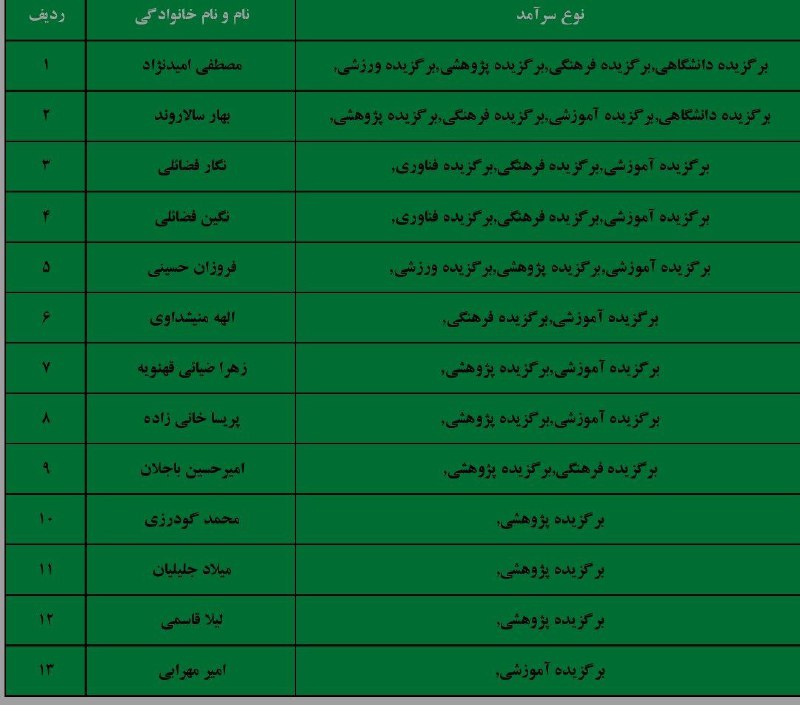 | ردیف | نام و نام خانوادگی | نوع سرآمد |
|---|---|---|
| ۱ | مصطفی امیدنژاد | برگزیده دانشگاهی,برگزیده فرهنگی,برگزیده پژوهشی,برگزیده ورزشی, |
| ۲ | بهار سالاروند | برگزیده دانشگاهی,برگزیده آموزشی,برگزیده فرهنگی,برگزیده پژوهشی, |
| ۳ | نگار فضائلی | برگزیده آموزشی,برگزیده فرهنگی,برگزیده فناوری, |
| ۴ | نگین فضائلی | برگزیده آموزشی,برگزیده فرهنگی,برگزیده فناوری, |
| ۵ | فروزان حسینی | برگزیده آموزشی,برگزیده پژوهشی,برگزیده ورزشی, |
| ۶ | الهه منیشداوی | برگزیده آموزشی,برگزیده فرهنگی, |
| ۷ | زهرا ضیائی قهنویه | برگزیده آموزشی,برگزیده پژوهشی, |
| ۸ | پریسا خانی زاده | برگزیده آموزشی,برگزیده پژوهشی, |
| ۹ | امیرحسین باجلان | برگزیده فرهنگی,برگزیده پژوهشی, |
| ۱۰ | محمد گودرزی | برگزیده پژوهشی, |
| ۱۱ | میلاد جلیلیان | برگزیده پژوهشی, |
| ۱۲ | لیلا قاسمی | برگزیده پژوهشی, |
| ۱۳ | امیر مهرابی | برگزیده آموزشی, |